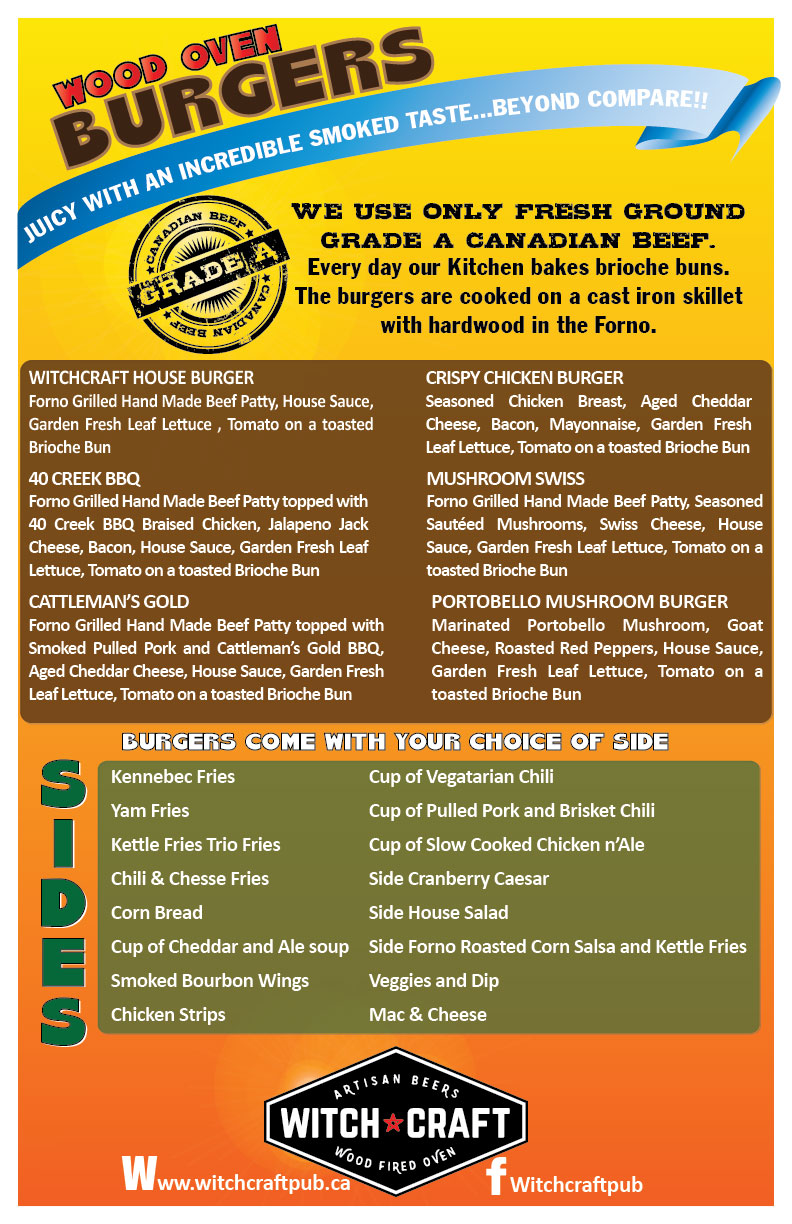 WOOD OVEN
BURGERS
JUICY WITH AN INCREDIBLE SMOKED TASTE...BEYOND COMPARE!!

CANADIAN BEEF GRADE A CANADIAN BEEF

WE USE ONLY FRESH GROUND GRADE A CANADIAN BEEF.
Every day our Kitchen bakes brioche buns. The burgers are cooked on a cast iron skillet with hardwood in the Forno.

WITCHCRAFT HOUSE BURGER
Forno Grilled Hand Made Beef Patty, House Sauce, Garden Fresh Leaf Lettuce , Tomato on a toasted Brioche Bun

40 CREEK BBQ
Forno Grilled Hand Made Beef Patty topped with 40 Creek BBQ Braised Chicken, Jalapeno Jack Cheese, Bacon, House Sauce, Garden Fresh Leaf Lettuce, Tomato on a toasted Brioche Bun

CATTLEMAN'S GOLD
Forno Grilled Hand Made Beef Patty topped with Smoked Pulled Pork and Cattleman's Gold BBQ, Aged Cheddar Cheese, House Sauce, Garden Fresh Leaf Lettuce, Tomato on a toasted Brioche Bun

CRISPY CHICKEN BURGER
Seasoned Chicken Breast, Aged Cheddar Cheese, Bacon, Mayonnaise, Garden Fresh Leaf Lettuce, Tomato on a toasted Brioche Bun

MUSHROOM SWISS
Forno Grilled Hand Made Beef Patty, Seasoned Sautéed Mushrooms, Swiss Cheese, House Sauce, Garden Fresh Leaf Lettuce, Tomato on a toasted Brioche Bun

PORTOBELLO MUSHROOM BURGER
Marinated Portobello Mushroom, Goat Cheese, Roasted Red Peppers, House Sauce, Garden Fresh Leaf Lettuce, Tomato on a toasted Brioche Bun

BURGERS COME WITH YOUR CHOICE OF SIDE

SIDES

Kennebec Fries
Yam Fries
Kettle Fries Trio Fries
Chili & Chesse Fries
Corn Bread
Cup of Cheddar and Ale soup
Smoked Bourbon Wings
Chicken Strips

Cup of Vegatarian Chili
Cup of Pulled Pork and Brisket Chili
Cup of Slow Cooked Chicken n'Ale
Side Cranberry Caesar
Side House Salad
Side Forno Roasted Corn Salsa and Kettle Fries
Veggies and Dip
Mac & Cheese

ARTISAN BEERS
WITCH CRAFT
WOOD FIRED OVEN

Www.witchcraftpub.ca
f Witchcraftpub